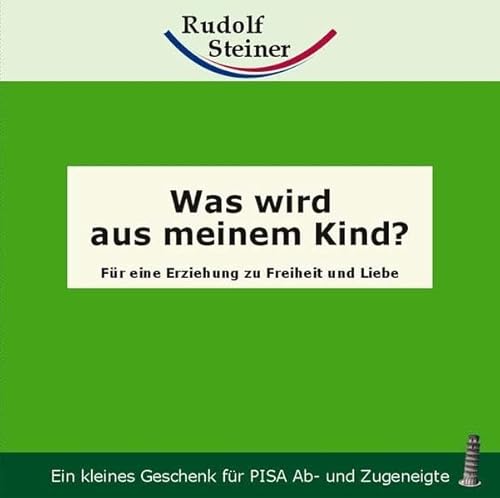 Rudolf
Steiner

Was wird
aus meinem Kind?

Für eine Erziehung zu Freiheit und Liebe

Ein kleines Geschenk für PISA Ab- und Zugeneigte